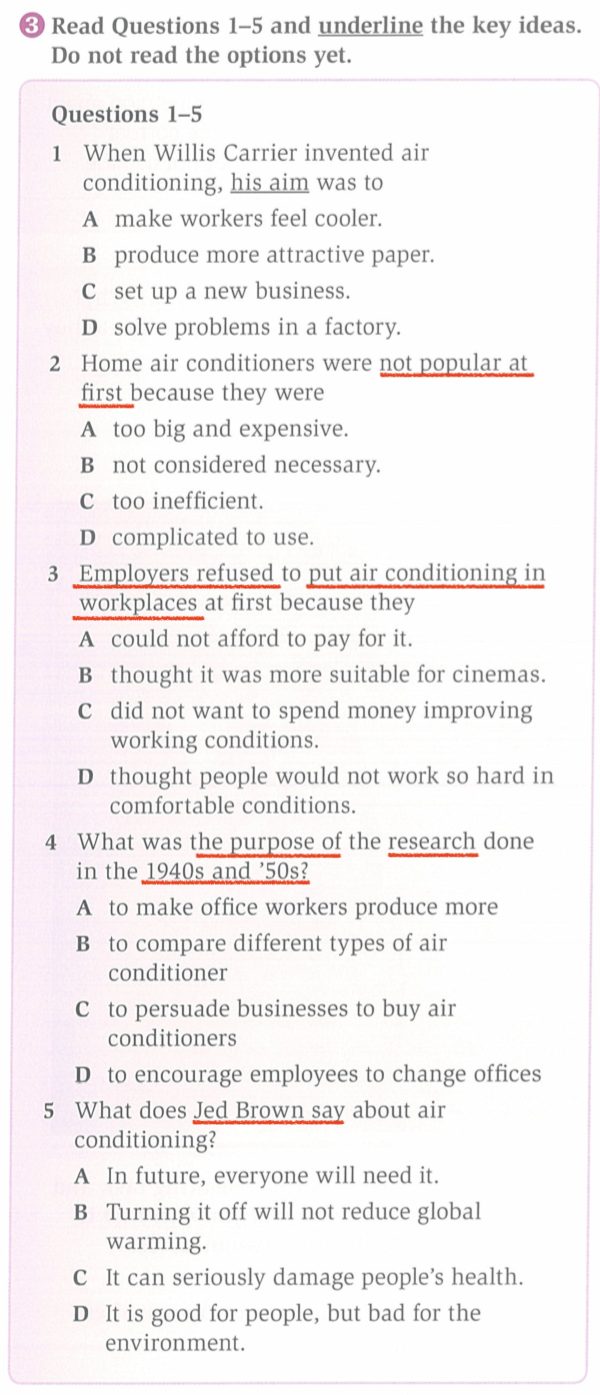 ❸ Read Questions 1–5 and underline the key ideas. Do not read the options yet.

Questions 1–5

1 When Willis Carrier invented air conditioning, his aim was to

A make workers feel cooler.

B produce more attractive paper.

C set up a new business.

D solve problems in a factory.

2 Home air conditioners were not popular at first because they were

A too big and expensive.

B not considered necessary.

C too inefficient.

D complicated to use.

3 Employers refused to put air conditioning in workplaces at first because they

A could not afford to pay for it.

B thought it was more suitable for cinemas.

C did not want to spend money improving working conditions.

D thought people would not work so hard in comfortable conditions.

4 What was the purpose of the research done in the 1940s and '50s?

A to make office workers produce more

B to compare different types of air conditioner

C to persuade businesses to buy air conditioners

D to encourage employees to change offices

5 What does Jed Brown say about air conditioning?

A In future, everyone will need it.

B Turning it off will not reduce global warming.

C It can seriously damage people's health.

D It is good for people, but bad for the environment.